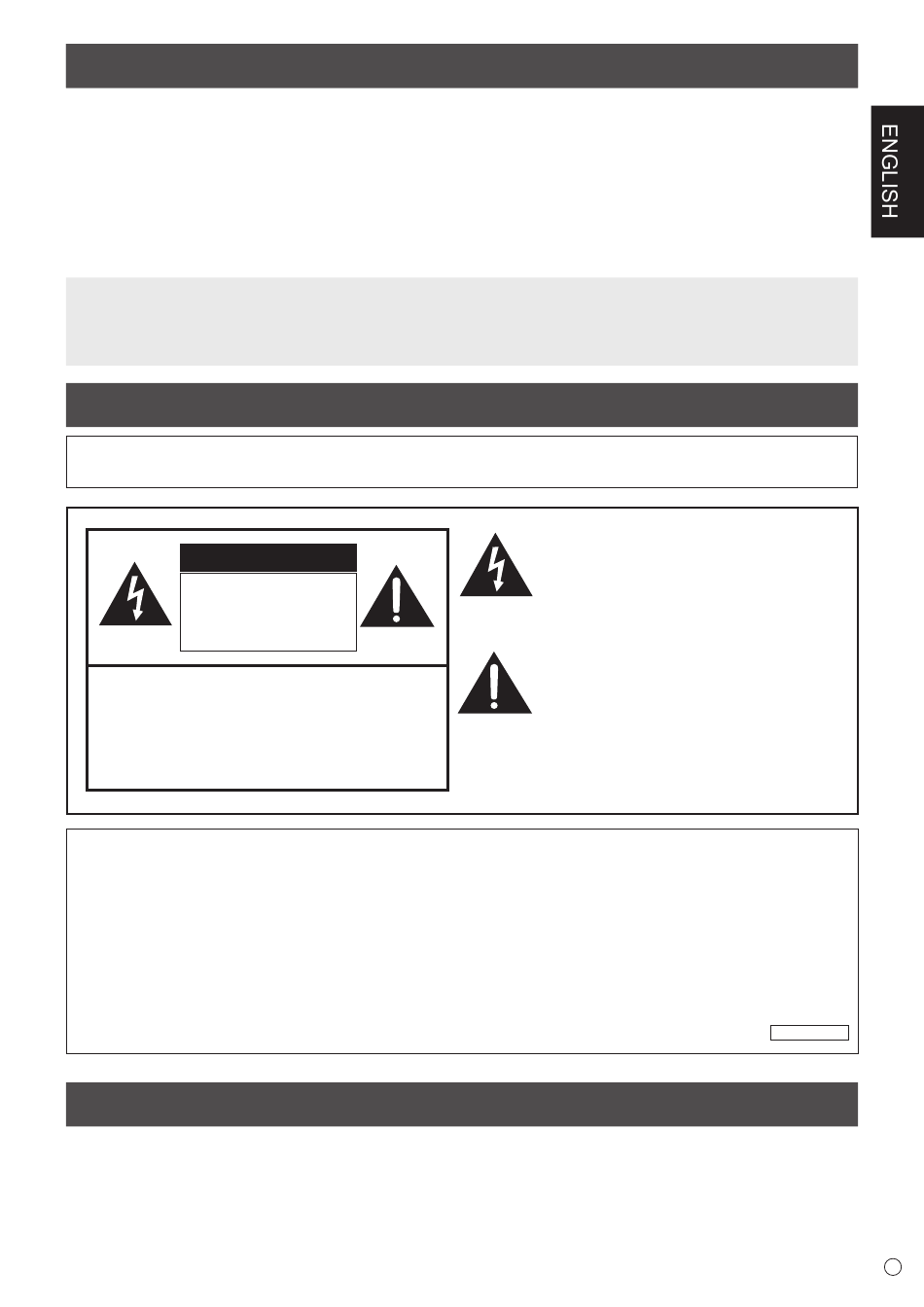 ENGLISH